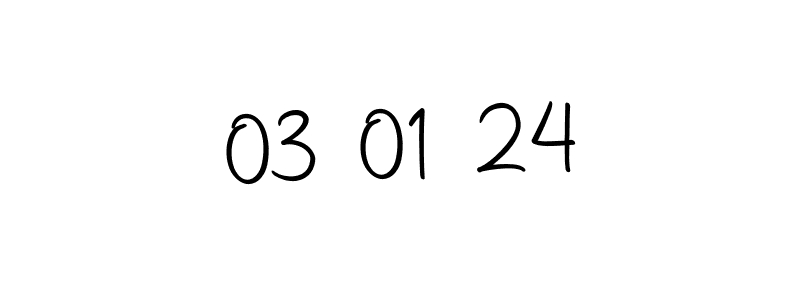 03 01 24